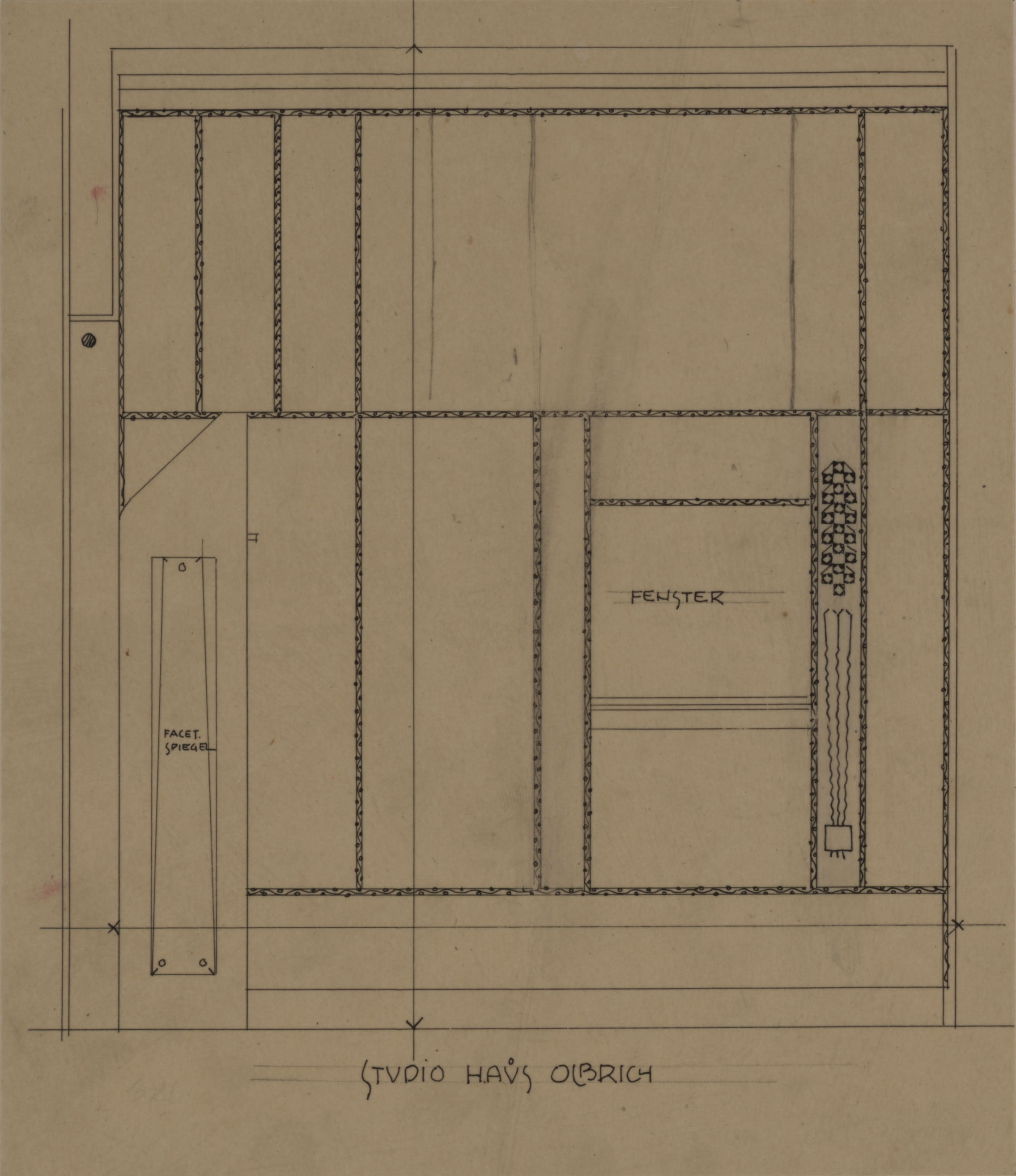 FENSTER

FACET.
SPIEGEL

STUDIO HAUS OLBRICH